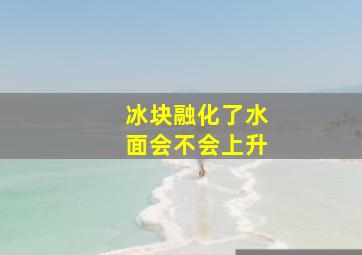 冰块融化了水面会不会上升